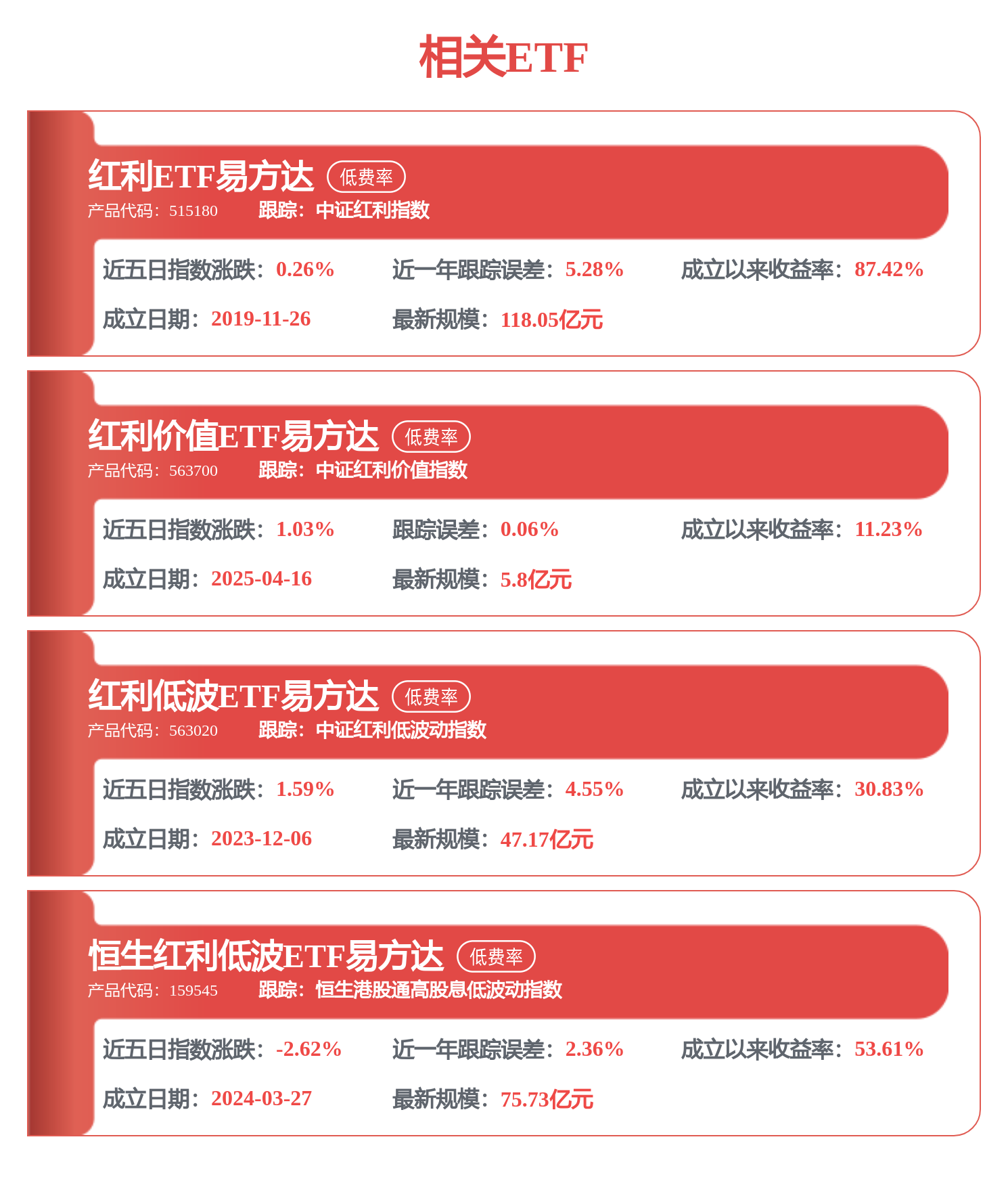 相关ETF

红利ETF易方达 低费率
产品代码：515180 跟踪：中证红利指数

近五日指数涨跌：0.26% 近一年跟踪误差：5.28% 成立以来收益率：87.42%

成立日期：2019-11-26 最新规模：118.05亿元

红利价值ETF易方达 低费率
产品代码：563700 跟踪：中证红利价值指数

近五日指数涨跌：1.03% 跟踪误差：0.06% 成立以来收益率：11.23%

成立日期：2025-04-16 最新规模：5.8亿元

红利低波ETF易方达 低费率
产品代码：563020 跟踪：中证红利低波动指数

近五日指数涨跌：1.59% 近一年跟踪误差：4.55% 成立以来收益率：30.83%

成立日期：2023-12-06 最新规模：47.17亿元

恒生红利低波ETF易方达 低费率
产品代码：159545 跟踪：恒生港股通高股息低波动指数

近五日指数涨跌：-2.62% 近一年跟踪误差：2.36% 成立以来收益率：53.61%

成立日期：2024-03-27 最新规模：75.73亿元